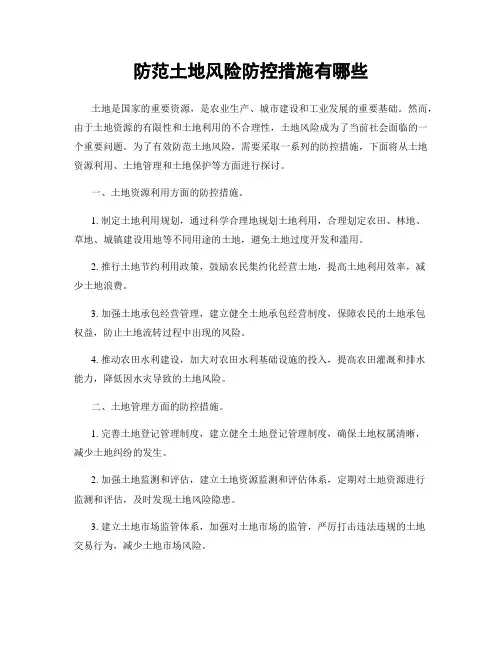 防范土地风险防控措施有哪些

土地是国家的重要资源，是农业生产、城市建设和工业发展的重要基础。然而，由于土地资源的有限性和土地利用的不合理性，土地风险成为了当前社会面临的一个重要问题。为了有效防范土地风险，需要采取一系列的防控措施，下面将从土地资源利用、土地管理和土地保护等方面进行探讨。

一、土地资源利用方面的防控措施。

1. 制定土地利用规划，通过科学合理地规划土地利用，合理划定农田、林地、草地、城镇建设用地等不同用途的土地，避免土地过度开发和滥用。

2. 推行土地节约利用政策，鼓励农民集约化经营土地，提高土地利用效率，减少土地浪费。

3. 加强土地承包经营管理，建立健全土地承包经营制度，保障农民的土地承包权益，防止土地流转过程中出现的风险。

4. 推动农田水利建设，加大对农田水利基础设施的投入，提高农田灌溉和排水能力，降低因水灾导致的土地风险。

二、土地管理方面的防控措施。

1. 完善土地登记管理制度，建立健全土地登记管理制度，确保土地权属清晰，减少土地纠纷的发生。

2. 加强土地监测和评估，建立土地资源监测和评估体系，定期对土地资源进行监测和评估，及时发现土地风险隐患。

3. 建立土地市场监管体系，加强对土地市场的监管，严厉打击违法违规的土地交易行为，减少土地市场风险。